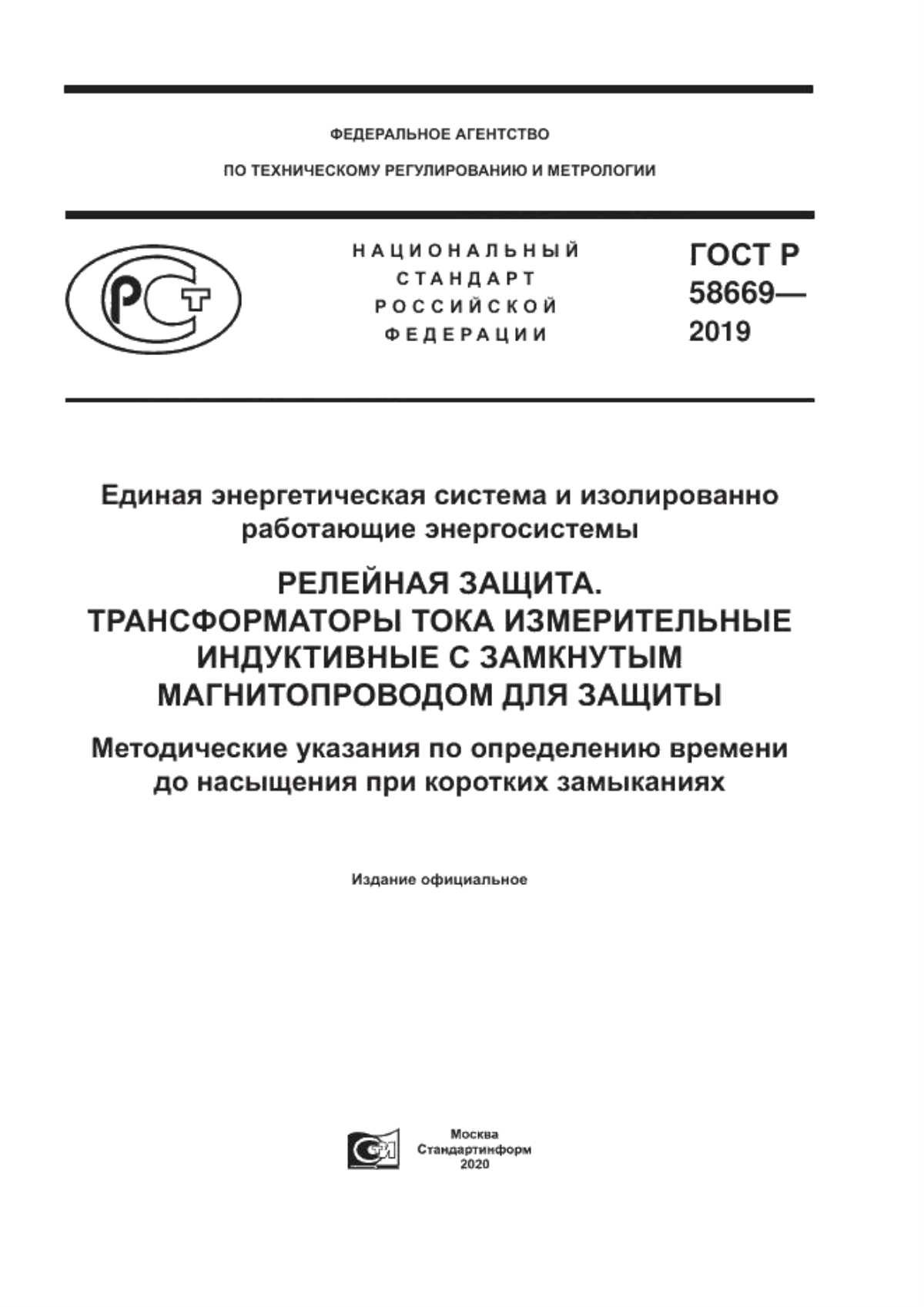 ФЕДЕРАЛЬНОЕ АГЕНТСТВО

ПО ТЕХНИЧЕСКОМУ РЕГУЛИРОВАНИЮ И МЕТРОЛОГИИ

НАЦИОНАЛЬНЫЙ СТАНДАРТ РОССИЙСКОЙ ФЕДЕРАЦИИ

ГОСТ Р 58669— 2019

Единая энергетическая система и изолированно работающие энергосистемы

РЕЛЕЙНАЯ ЗАЩИТА. ТРАНСФОРМАТОРЫ ТОКА ИЗМЕРИТЕЛЬНЫЕ ИНДУКТИВНЫЕ С ЗАМКНУТЫМ МАГНИТОПРОВОДОМ ДЛЯ ЗАЩИТЫ

Методические указания по определению времени до насыщения при коротких замыканиях

Издание официальное

Москва
Стандартинформ
2020